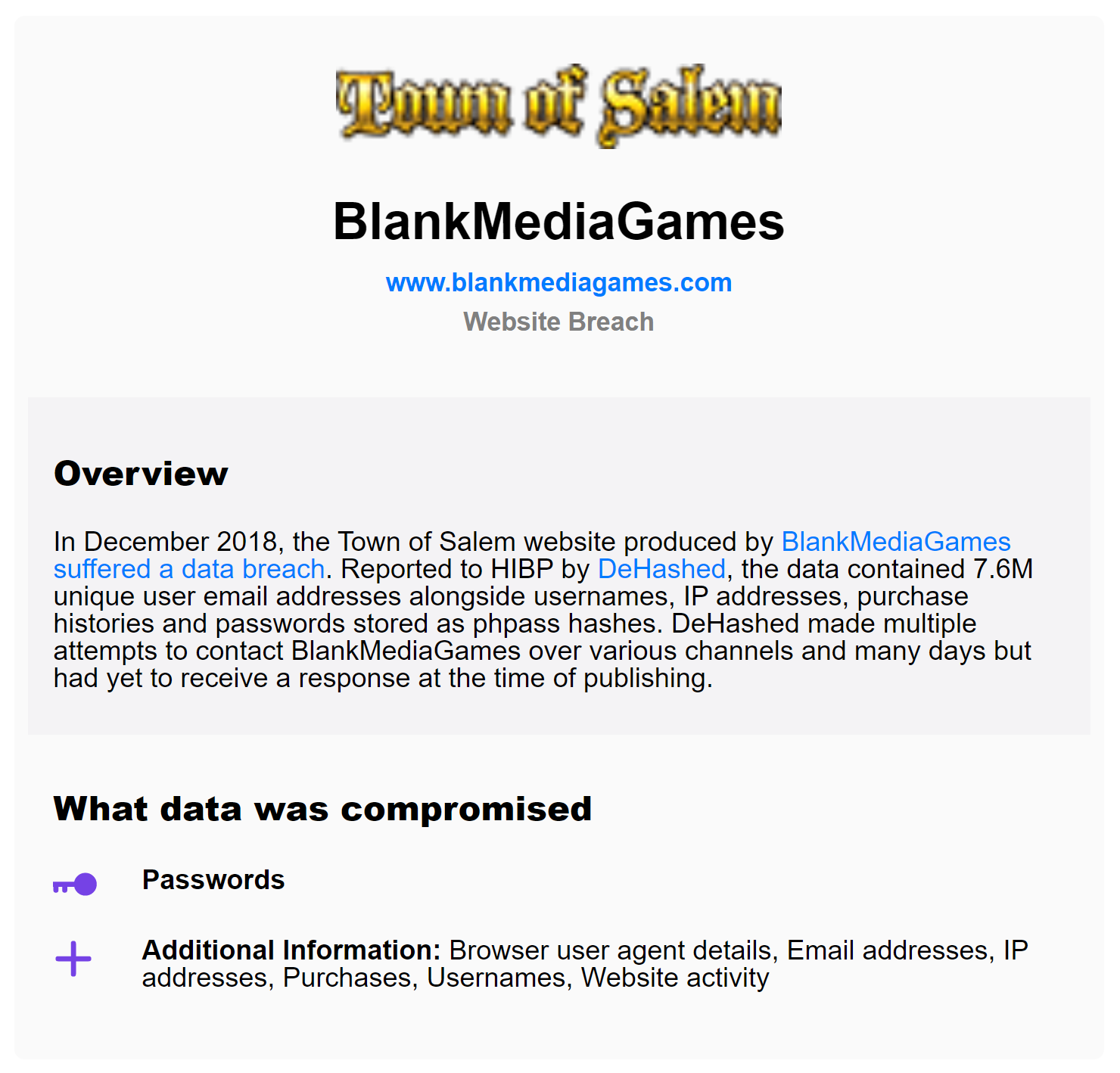 Town of Salem

BlankMediaGames

www.blankmediagames.com

Website Breach

Overview

In December 2018, the Town of Salem website produced by BlankMediaGames suffered a data breach. Reported to HIBP by DeHashed, the data contained 7.6M unique user email addresses alongside usernames, IP addresses, purchase histories and passwords stored as phpass hashes. DeHashed made multiple attempts to contact BlankMediaGames over various channels and many days but had yet to receive a response at the time of publishing.

What data was compromised

Passwords

Additional Information: Browser user agent details, Email addresses, IP addresses, Purchases, Usernames, Website activity